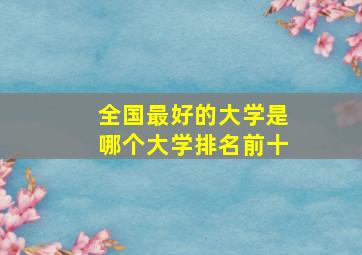 全国最好的大学是
哪个大学排名前十